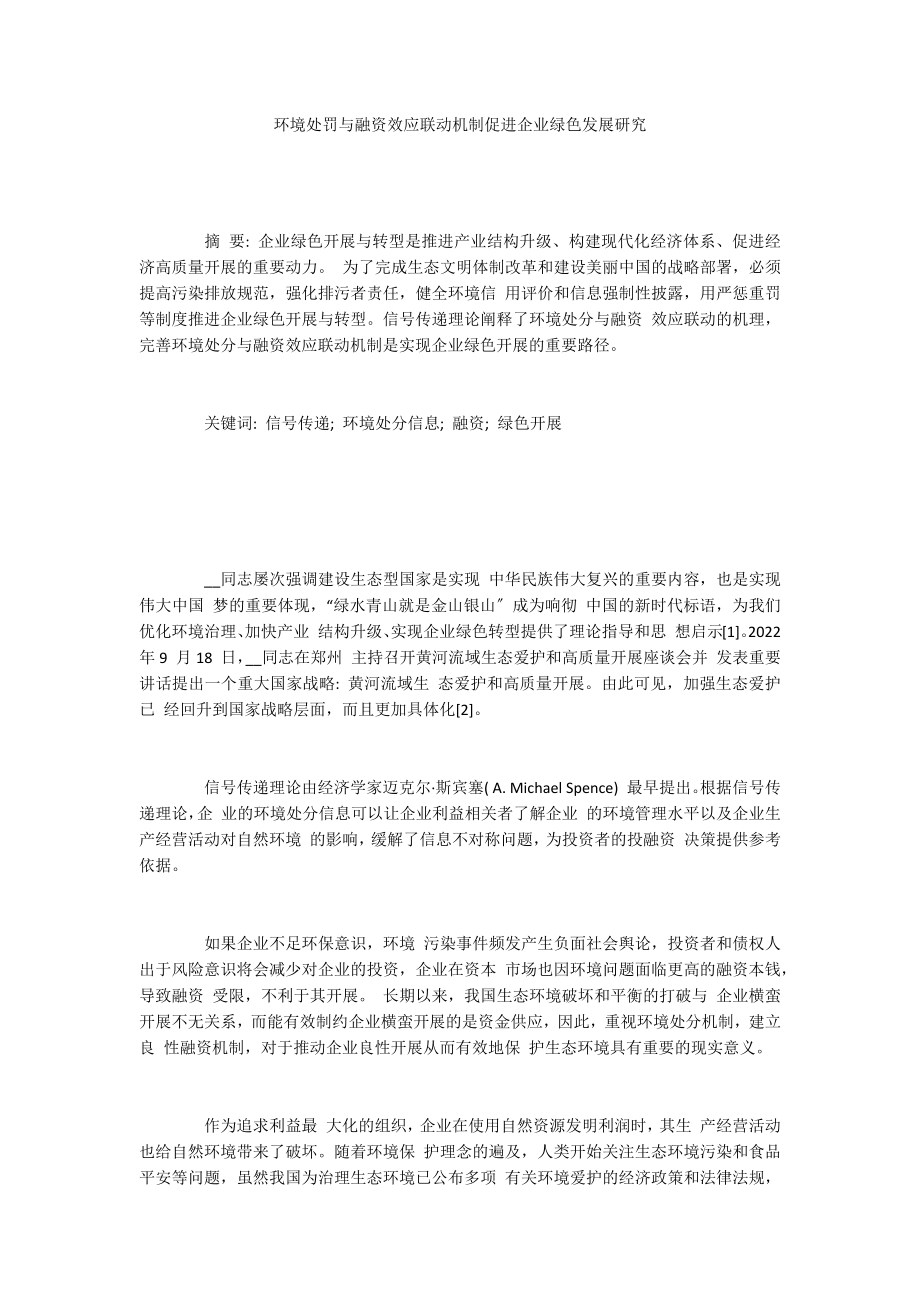 环境处罚与融资效应联动机制促进企业绿色发展研究

摘 要: 企业绿色开展与转型是推进产业结构升级、构建现代化经济体系、促进经济高质量开展的重要动力。 为了完成生态文明体制改革和建设美丽中国的战略部署，必须提高污染排放规范，强化排污者责任，健全环境信 用评价和信息强制性披露，用严惩重罚等制度推进企业绿色开展与转型。信号传递理论阐释了环境处分与融资 效应联动的机理，完善环境处分与融资效应联动机制是实现企业绿色开展的重要路径。

关键词: 信号传递; 环境处分信息; 融资; 绿色开展

__同志屡次强调建设生态型国家是实现 中华民族伟大复兴的重要内容，也是实现伟大中国 梦的重要体现，“绿水青山就是金山银山″成为响彻 中国的新时代标语，为我们优化环境治理、加快产业 结构升级、实现企业绿色转型提供了理论指导和思 想启示[1]。2022年 9 月 18 日，__同志在郑州 主持召开黄河流域生态爱护和高质量开展座谈会并 发表重要讲话提出一个重大国家战略: 黄河流域生 态爱护和高质量开展。由此可见，加强生态爱护已 经回升到国家战略层面，而且更加具体化[2]。

信号传递理论由经济学家迈克尔·斯宾塞( A. Michael Spence) 最早提出。根据信号传递理论，企 业的环境处分信息可以让企业利益相关者了解企业 的环境管理水平以及企业生产经营活动对自然环境 的影响，缓解了信息不对称问题，为投资者的投融资 决策提供参考依据。

如果企业不足环保意识，环境 污染事件频发产生负面社会舆论，投资者和债权人出于风险意识将会减少对企业的投资，企业在资本 市场也因环境问题面临更高的融资本钱，导致融资 受限，不利于其开展。 长期以来，我国生态环境破坏和平衡的打破与 企业横蛮开展不无关系，而能有效制约企业横蛮开展的是资金供应，因此，重视环境处分机制，建立良 性融资机制，对于推动企业良性开展从而有效地保 护生态环境具有重要的现实意义。

作为追求利益最 大化的组织，企业在使用自然资源发明利润时，其生 产经营活动也给自然环境带来了破坏。随着环境保 护理念的遍及，人类开始关注生态环境污染和食品平安等问题，虽然我国为治理生态环境已公布多项 有关环境爱护的经济政策和法律法规，